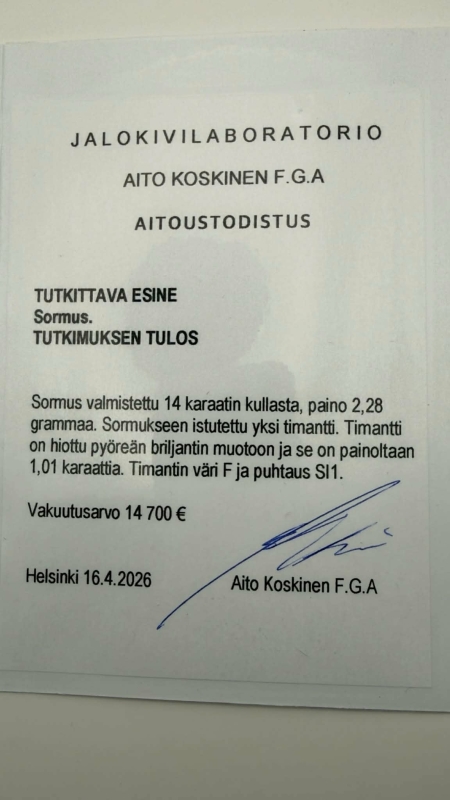 JALOKIVILABORATORIO

AITO KOSKINEN F.G.A

AITOUSTODISTUS

TUTKITTAVA ESINE
Sormus.
TUTKIMUKSEN TULOS

Sormus valmistettu 14 karaatin kullasta, paino 2,28 grammaa. Sormukseen istutettu yksi timantti. Timantti on hiottu pyöreän briljantin muotoon ja se on painoltaan 1,01 karaattia. Timantin väri F ja puhtaus SI1.

Vakuutusarvo 14 700 €

Helsinki 16.4.2026

Aito Koskinen F.G.A